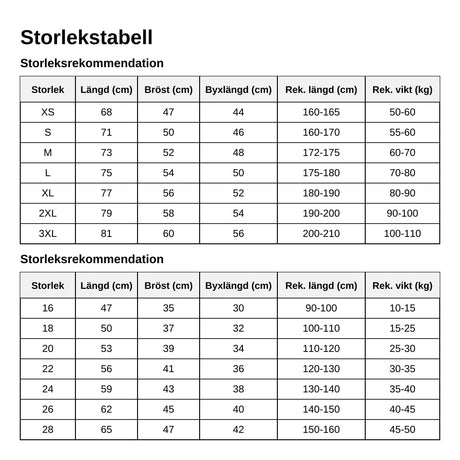 Storlekstabell

Storleksrekommendation

| Storlek | Längd (cm) | Bröst (cm) | Byxlängd (cm) | Rek. längd (cm) | Rek. vikt (kg) |
|---|---|---|---|---|---|
| XS | 68 | 47 | 44 | 160-165 | 50-60 |
| S | 71 | 50 | 46 | 160-170 | 55-60 |
| M | 73 | 52 | 48 | 172-175 | 60-70 |
| L | 75 | 54 | 50 | 175-180 | 70-80 |
| XL | 77 | 56 | 52 | 180-190 | 80-90 |
| 2XL | 79 | 58 | 54 | 190-200 | 90-100 |
| 3XL | 81 | 60 | 56 | 200-210 | 100-110 |

Storleksrekommendation

| Storlek | Längd (cm) | Bröst (cm) | Byxlängd (cm) | Rek. längd (cm) | Rek. vikt (kg) |
|---|---|---|---|---|---|
| 16 | 47 | 35 | 30 | 90-100 | 10-15 |
| 18 | 50 | 37 | 32 | 100-110 | 15-25 |
| 20 | 53 | 39 | 34 | 110-120 | 25-30 |
| 22 | 56 | 41 | 36 | 120-130 | 30-35 |
| 24 | 59 | 43 | 38 | 130-140 | 35-40 |
| 26 | 62 | 45 | 40 | 140-150 | 40-45 |
| 28 | 65 | 47 | 42 | 150-160 | 45-50 |